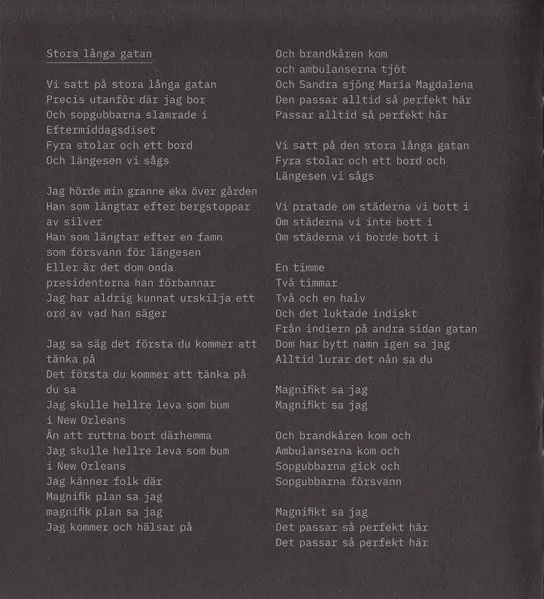 Stora långa gatan

Vi satt på stora långa gatan
Precis utanför där jag bor
Och sopgubbarna slamrade i
Eftermiddagsdiset
Fyra stolar och ett bord
Och längesen vi sågs

Jag hörde min granne eka över gården
Han som längtar efter bergstoppar
av silver
Han som längtar efter en famn
som försvann för längesen
Eller är det dom onda
presidenterna han förbannar
Jag har aldrig kunnat urskilja ett
ord av vad han säger

Jag sa säg det första du kommer att
tänka på
Det första du kommer att tänka på
du sa
Jag skulle hellre leva som bum
i New Orleans
Än att ruttna bort därhemma
Jag skulle hellre leva som bum
i New Orleans
Jag känner folk där
Magnifik plan sa jag
magnifik plan sa jag
Jag kommer och hälsar på

Och brandkåren kom
och ambulanserna tjöt
Och Sandra sjöng Maria Magdalena
Den passar alltid så perfekt här
Passar alltid så perfekt här

Vi satt på den stora långa gatan
Fyra stolar och ett bord och
Längesen vi sågs

Vi pratade om städerna vi bott i
Om städerna vi inte bott i
Om städerna vi borde bott i

En timme
Två timmar
Två och en halv
Och det luktade indiskt
Från indiern på andra sidan gatan
Dom har bytt namn igen sa jag
Alltid lurar det nån sa du

Magnifikt sa jag
Magnifikt sa jag

Och brandkåren kom och
Ambulanserna kom och
Sopgubbarna gick och
Sopgubbarna försvann

Magnifikt sa jag
Det passar så perfekt här
Det passar så perfekt här